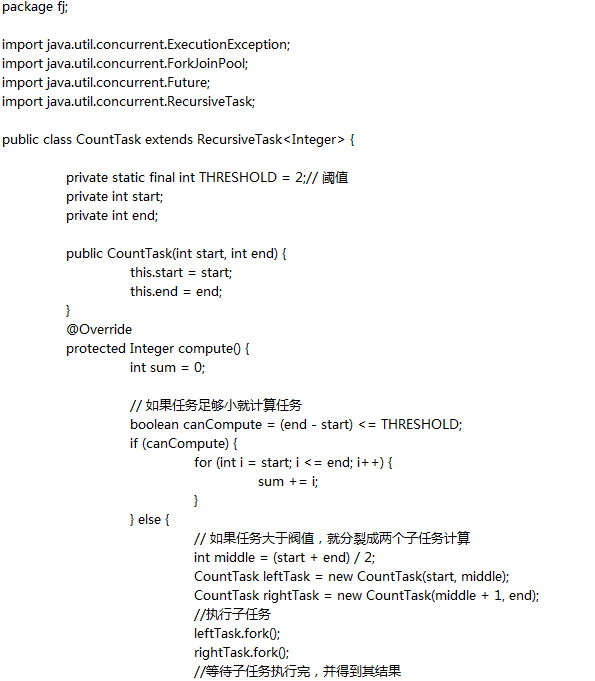 package fj;

import java.util.concurrent.ExecutionException;
import java.util.concurrent.ForkJoinPool;
import java.util.concurrent.Future;
import java.util.concurrent.RecursiveTask;

public class CountTask extends RecursiveTask<Integer> {

private static final int THRESHOLD = 2;// 阈值
private int start;
private int end;

public CountTask(int start, int end) {
this.start = start;
this.end = end;
}
@Override
protected Integer compute() {
int sum = 0;

// 如果任务足够小就计算任务
boolean canCompute = (end - start) <= THRESHOLD;
if (canCompute) {
for (int i = start; i <= end; i++) {
sum += i;
}
} else {
// 如果任务大于阀值，就分裂成两个子任务计算
int middle = (start + end) / 2;
CountTask leftTask = new CountTask(start, middle);
CountTask rightTask = new CountTask(middle + 1, end);
//执行子任务
leftTask.fork();
rightTask.fork();
//等待子任务执行完，并得到其结果